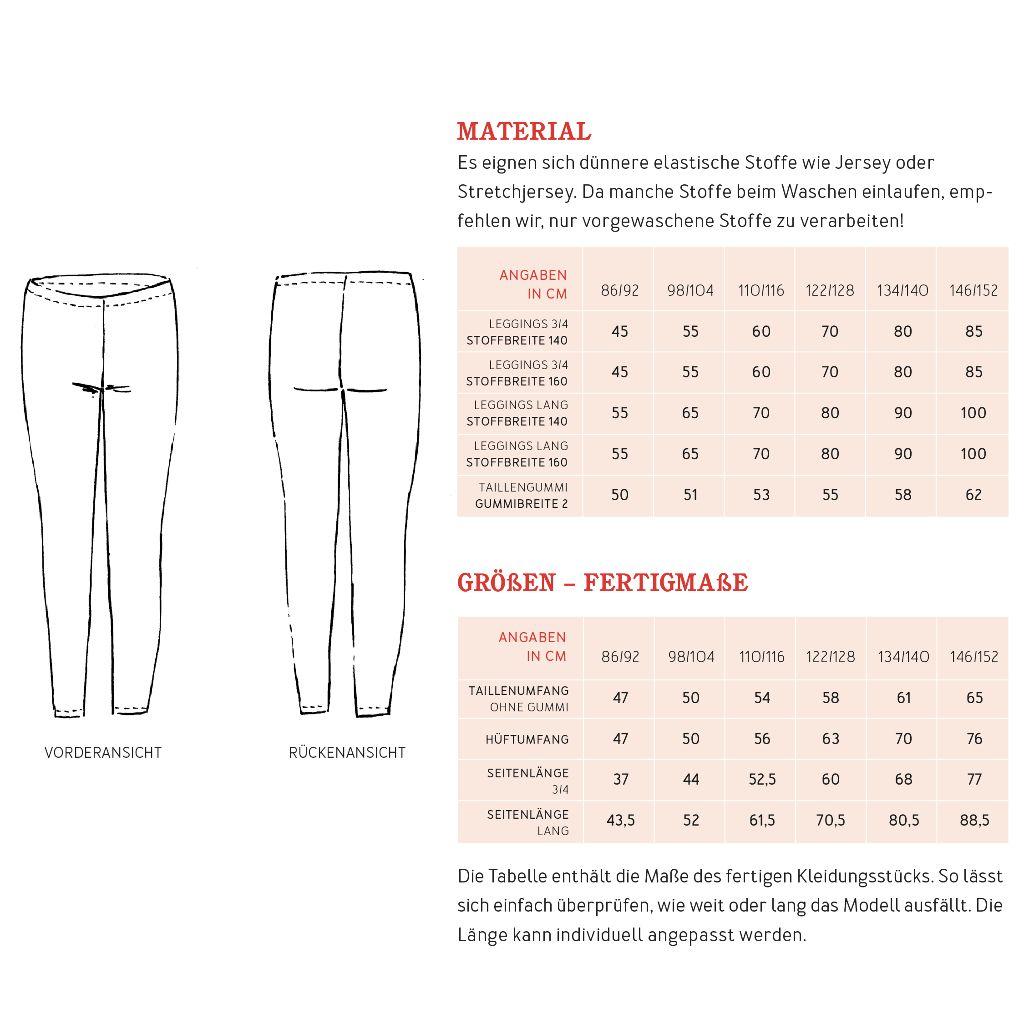 VORDERANSICHT

RÜCKENANSICHT

MATERIAL

Es eignen sich dünnere elastische Stoffe wie Jersey oder Stretchjersey. Da manche Stoffe beim Waschen einlaufen, empfehlen wir, nur vorgewaschene Stoffe zu verarbeiten!

| ANGABEN IN CM | 86/92 | 98/104 | 110/116 | 122/128 | 134/140 | 146/152 |
|---|---|---|---|---|---|---|
| LEGGINGS 3/4 STOFFBREITE 140 | 45 | 55 | 60 | 70 | 80 | 85 |
| LEGGINGS 3/4 STOFFBREITE 160 | 45 | 55 | 60 | 70 | 80 | 85 |
| LEGGINGS LANG STOFFBREITE 140 | 55 | 65 | 70 | 80 | 90 | 100 |
| LEGGINGS LANG STOFFBREITE 160 | 55 | 65 | 70 | 80 | 90 | 100 |
| TAILLENGUMMI GUMMIBREITE 2 | 50 | 51 | 53 | 55 | 58 | 62 |

GRÖßEN – FERTIGMAßE

| ANGABEN IN CM | 86/92 | 98/104 | 110/116 | 122/128 | 134/140 | 146/152 |
|---|---|---|---|---|---|---|
| TAILLENUMFANG OHNE GUMMI | 47 | 50 | 54 | 58 | 61 | 65 |
| HÜFTUMFANG | 47 | 50 | 56 | 63 | 70 | 76 |
| SEITENLÄNGE 3/4 | 37 | 44 | 52,5 | 60 | 68 | 77 |
| SEITENLÄNGE LANG | 43,5 | 52 | 61,5 | 70,5 | 80,5 | 88,5 |

Die Tabelle enthält die Maße des fertigen Kleidungsstücks. So lässt sich einfach überprüfen, wie weit oder lang das Modell ausfällt. Die Länge kann individuell angepasst werden.